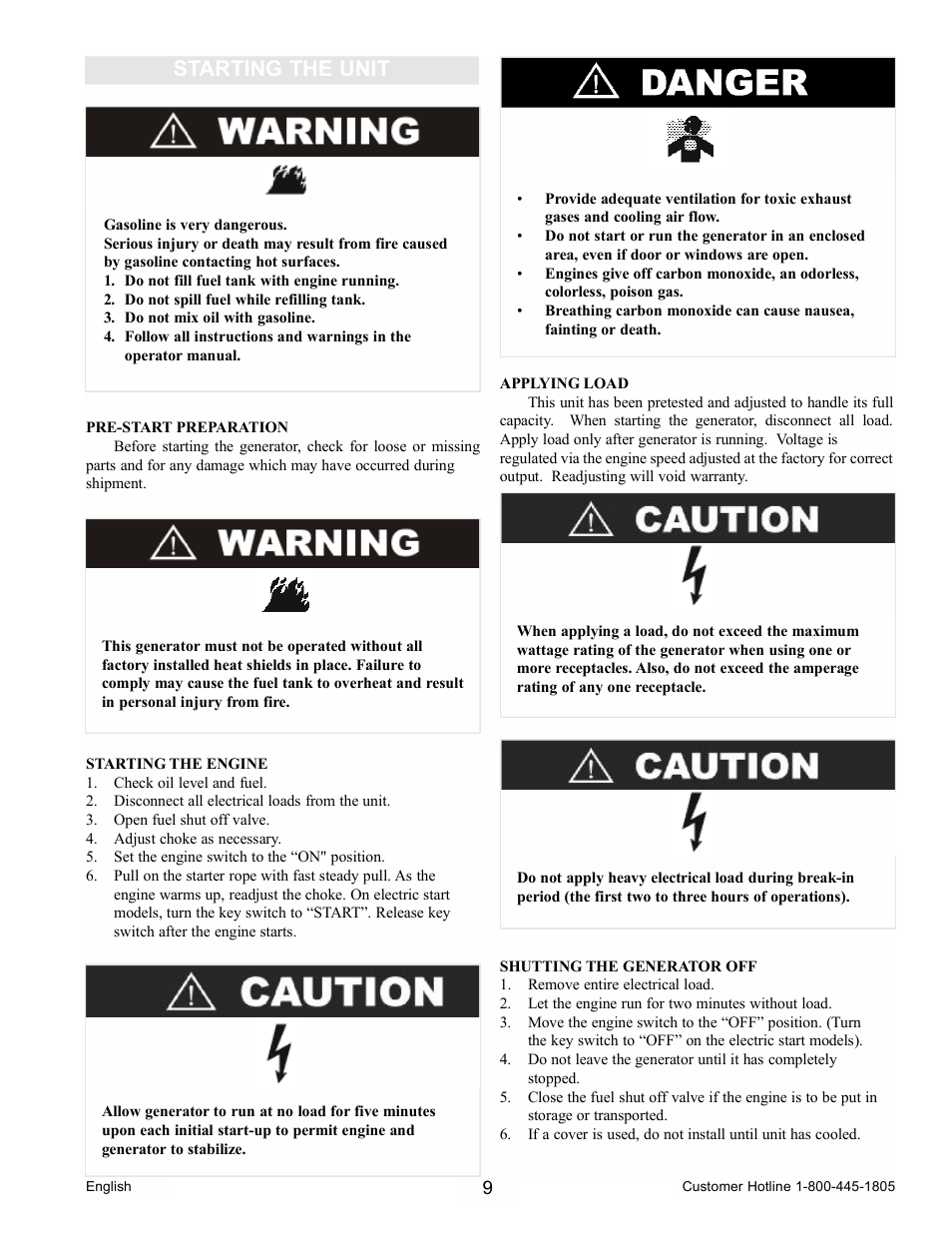 STARTING THE UNIT

WARNING

Gasoline is very dangerous.
Serious injury or death may result from fire caused by gasoline contacting hot surfaces.
1. Do not fill fuel tank with engine running.
2. Do not spill fuel while refilling tank.
3. Do not mix oil with gasoline.
4. Follow all instructions and warnings in the operator manual.

PRE-START PREPARATION
Before starting the generator, check for loose or missing parts and for any damage which may have occurred during shipment.

WARNING

This generator must not be operated without all factory installed heat shields in place. Failure to comply may cause the fuel tank to overheat and result in personal injury from fire.

STARTING THE ENGINE
1. Check oil level and fuel.
2. Disconnect all electrical loads from the unit.
3. Open fuel shut off valve.
4. Adjust choke as necessary.
5. Set the engine switch to the “ON" position.
6. Pull on the starter rope with fast steady pull. As the engine warms up, readjust the choke. On electric start models, turn the key switch to “START”. Release key switch after the engine starts.

CAUTION

Allow generator to run at no load for five minutes upon each initial start-up to permit engine and generator to stabilize.

DANGER

• Provide adequate ventilation for toxic exhaust gases and cooling air flow.
• Do not start or run the generator in an enclosed area, even if door or windows are open.
• Engines give off carbon monoxide, an odorless, colorless, poison gas.
• Breathing carbon monoxide can cause nausea, fainting or death.

APPLYING LOAD
This unit has been pretested and adjusted to handle its full capacity. When starting the generator, disconnect all load. Apply load only after generator is running. Voltage is regulated via the engine speed adjusted at the factory for correct output. Readjusting will void warranty.

CAUTION

When applying a load, do not exceed the maximum wattage rating of the generator when using one or more receptacles. Also, do not exceed the amperage rating of any one receptacle.

CAUTION

Do not apply heavy electrical load during break-in period (the first two to three hours of operations).

SHUTTING THE GENERATOR OFF
1. Remove entire electrical load.
2. Let the engine run for two minutes without load.
3. Move the engine switch to the “OFF” position. (Turn the key switch to “OFF” on the electric start models).
4. Do not leave the generator until it has completely stopped.
5. Close the fuel shut off valve if the engine is to be put in storage or transported.
6. If a cover is used, do not install until unit has cooled.

English
9
Customer Hotline 1-800-445-1805